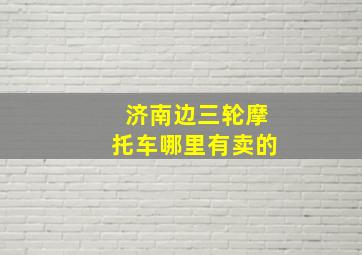 济南边三轮摩托车哪里有卖的